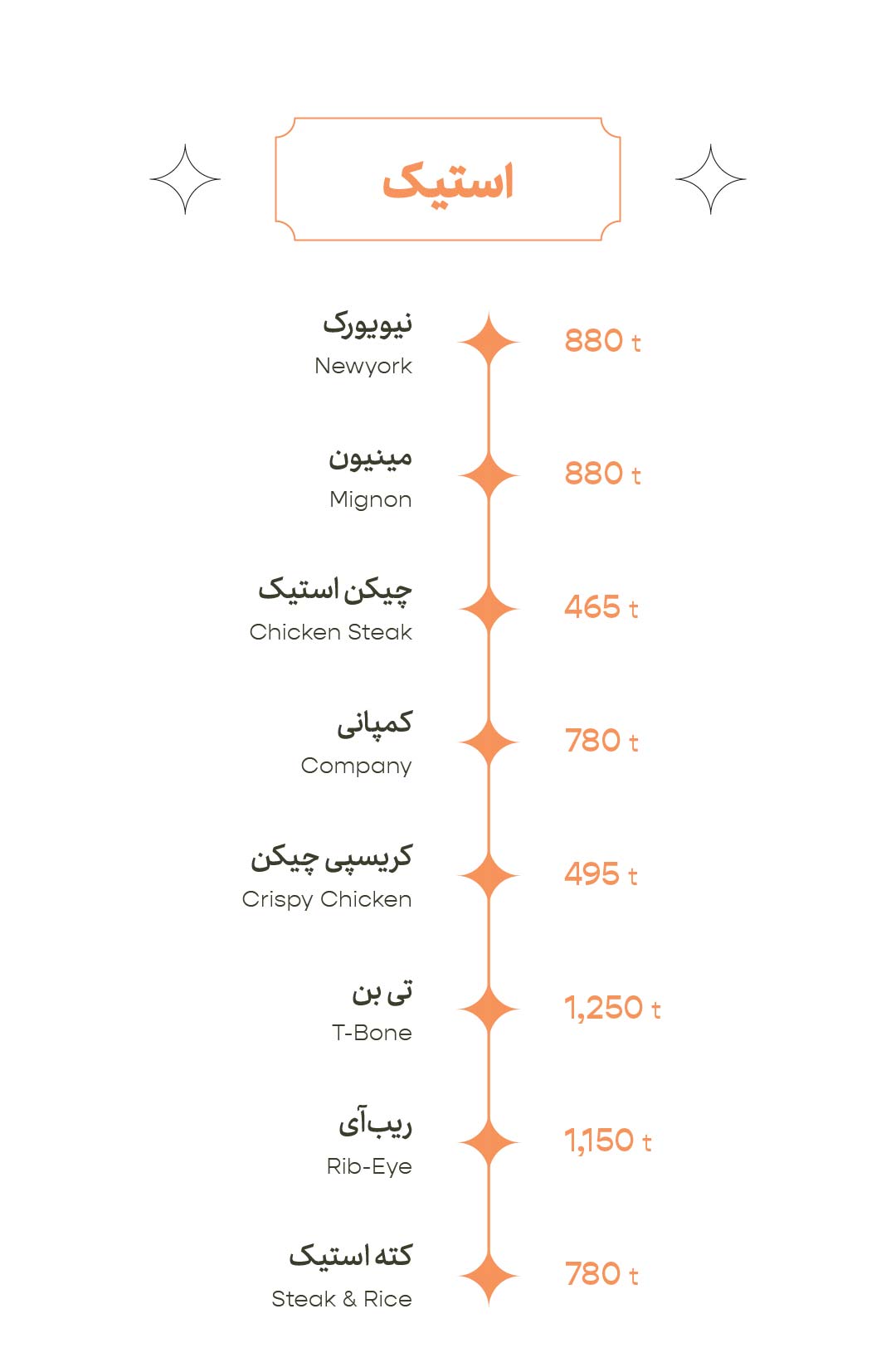 استیک

نیویورک
Newyork
880 t

مینیون
Mignon
880 t

چیکن استیک
Chicken Steak
465 t

کمپانی
Company
780 t

کریسپی چیکن
Crispy Chicken
495 t

تی بن
T-Bone
1,250 t

ریب‌آی
Rib-Eye
1,150 t

کته استیک
Steak & Rice
780 t